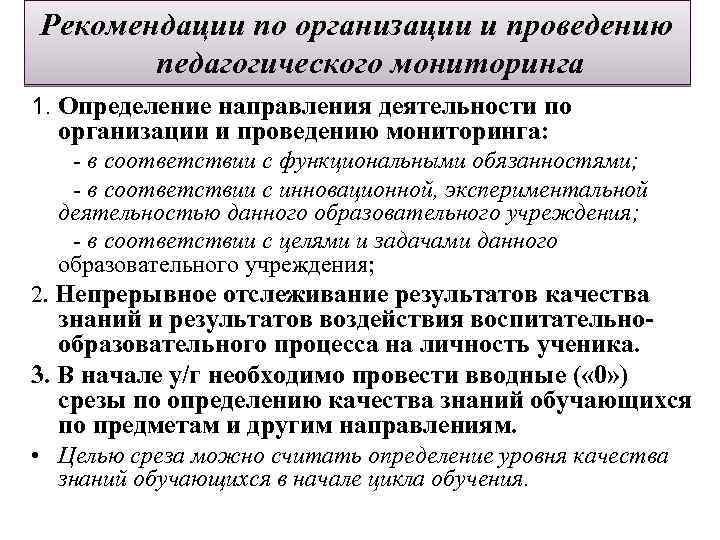 Рекомендации по организации и проведению педагогического мониторинга

1. Определение направления деятельности по организации и проведению мониторинга:
- в соответствии с функциональными обязанностями;
- в соответствии с инновационной, экспериментальной деятельностью данного образовательного учреждения;
- в соответствии с целями и задачами данного образовательного учреждения;

2. Непрерывное отслеживание результатов качества знаний и результатов воздействия воспитательно-образовательного процесса на личность ученика.

3. В начале у/г необходимо провести вводные («0») срезы по определению качества знаний обучающихся по предметам и другим направлениям.

• Целью среза можно считать определение уровня качества знаний обучающихся в начале цикла обучения.